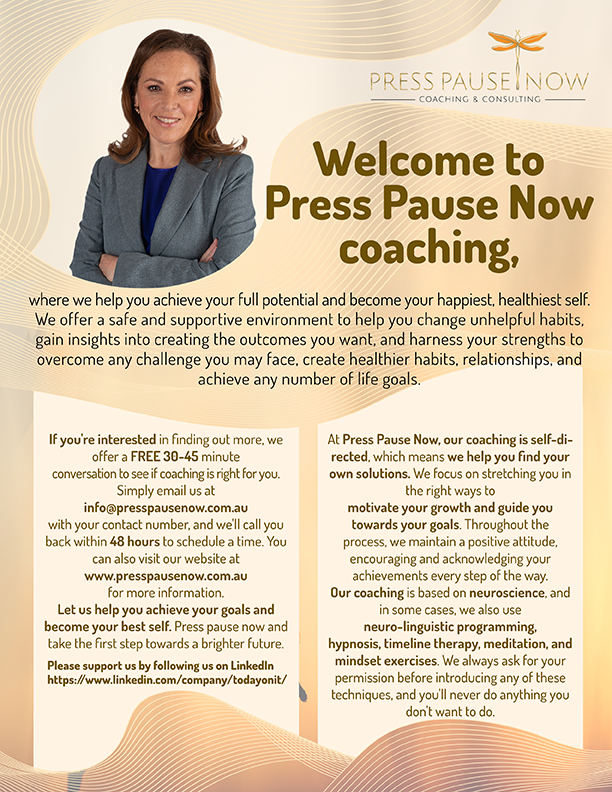 PRESS PAUSE NOW
COACHING & CONSULTING

Welcome to Press Pause Now coaching,

where we help you achieve your full potential and become your happiest, healthiest self. We offer a safe and supportive environment to help you change unhelpful habits, gain insights into creating the outcomes you want, and harness your strengths to overcome any challenge you may face, create healthier habits, relationships, and achieve any number of life goals.

If you're interested in finding out more, we offer a FREE 30-45 minute conversation to see if coaching is right for you. Simply email us at info@presspausenow.com.au with your contact number, and we'll call you back within 48 hours to schedule a time. You can also visit our website at www.presspausenow.com.au for more information.
Let us help you achieve your goals and become your best self. Press pause now and take the first step towards a brighter future.

Please support us by following us on LinkedIn https://www.linkedin.com/company/todayonit/

At Press Pause Now, our coaching is self-directed, which means we help you find your own solutions. We focus on stretching you in the right ways to motivate your growth and guide you towards your goals. Throughout the process, we maintain a positive attitude, encouraging and acknowledging your achievements every step of the way.
Our coaching is based on neuroscience, and in some cases, we also use neuro-linguistic programming, hypnosis, timeline therapy, meditation, and mindset exercises. We always ask for your permission before introducing any of these techniques, and you'll never do anything you don't want to do.